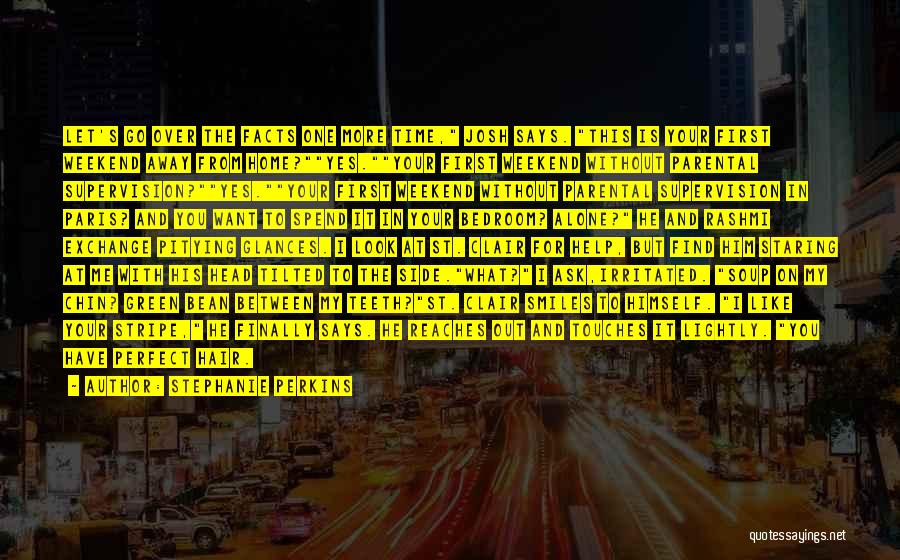 LET'S GO OVER THE FACTS ONE MORE TIME," JOSH SAYS. "THIS IS YOUR FIRST WEEKEND AWAY FROM HOME?""YES.""YOUR FIRST WEEKEND WITHOUT PARENTAL SUPERVISION?""YES.""YOUR FIRST WEEKEND WITHOUT PARENTAL SUPERVISION IN PARIS? AND YOU WANT TO SPEND IT IN YOUR BEDROOM? ALONE?" HE AND RASHMI EXCHANGE PITYING GLANCES. I LOOK AT ST. CLAIR FOR HELP, BUT FIND HIM STARING AT ME WITH HIS HEAD TILTED TO THE SIDE."WHAT?" I ASK,IRRITATED. "SOUP ON MY CHIN? GREEN BEAN BETWEEN MY TEETH?"ST. CLAIR SMILES TO HIMSELF. "I LIKE YOUR STRIPE," HE FINALLY SAYS. HE REACHES OUT AND TOUCHES IT LIGHTLY. "YOU HAVE PERFECT HAIR.

- AUTHOR: STEPHANIE PERKINS

quotessayings.net